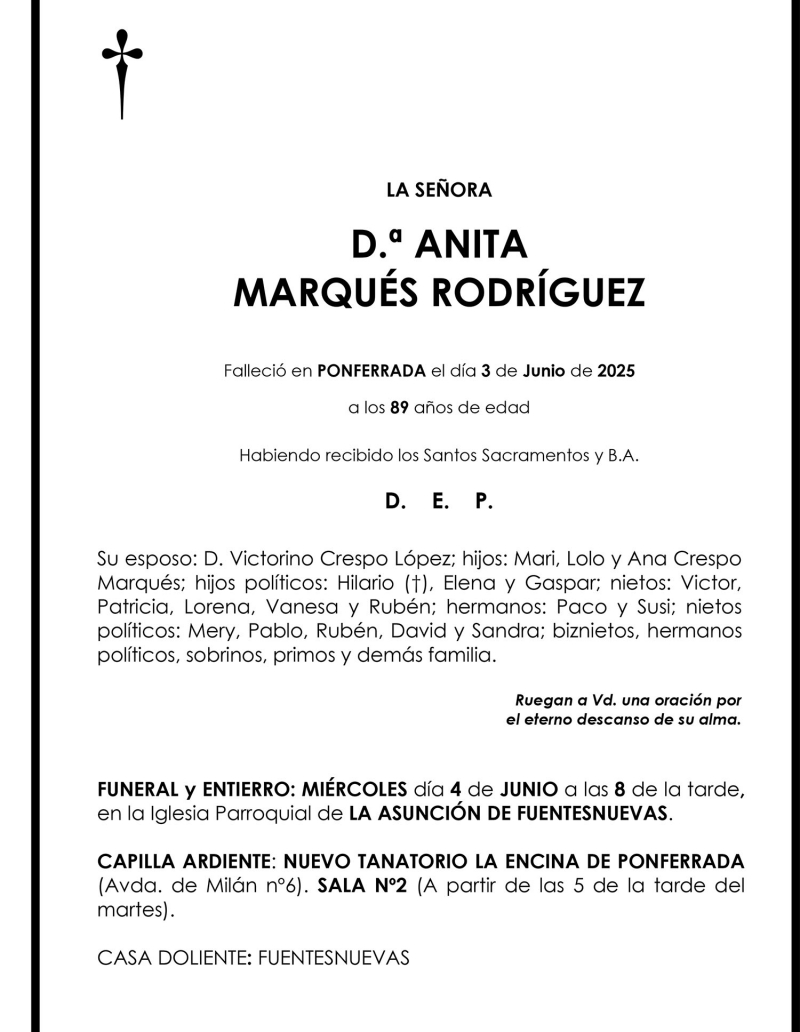 LA SEÑORA

D.ª ANITA
MARQUÉS RODRÍGUEZ

Falleció en PONFERRADA el día 3 de Junio de 2025

a los 89 años de edad

Habiendo recibido los Santos Sacramentos y B.A.

D. E. P.

Su esposo: D. Victorino Crespo López; hijos: Mari, Lolo y Ana Crespo Marqués; hijos políticos: Hilario (†), Elena y Gaspar; nietos: Victor, Patricia, Lorena, Vanesa y Rubén; hermanos: Paco y Susi; nietos políticos: Mery, Pablo, Rubén, David y Sandra; biznietos, hermanos políticos, sobrinos, primos y demás familia.

Ruegan a Vd. una oración por el eterno descanso de su alma.

FUNERAL y ENTIERRO: MIÉRCOLES día 4 de JUNIO a las 8 de la tarde, en la Iglesia Parroquial de LA ASUNCIÓN DE FUENTESNUEVAS.

CAPILLA ARDIENTE: NUEVO TANATORIO LA ENCINA DE PONFERRADA (Avda. de Milán nº6). SALA Nº2 (A partir de las 5 de la tarde del martes).

CASA DOLIENTE: FUENTESNUEVAS